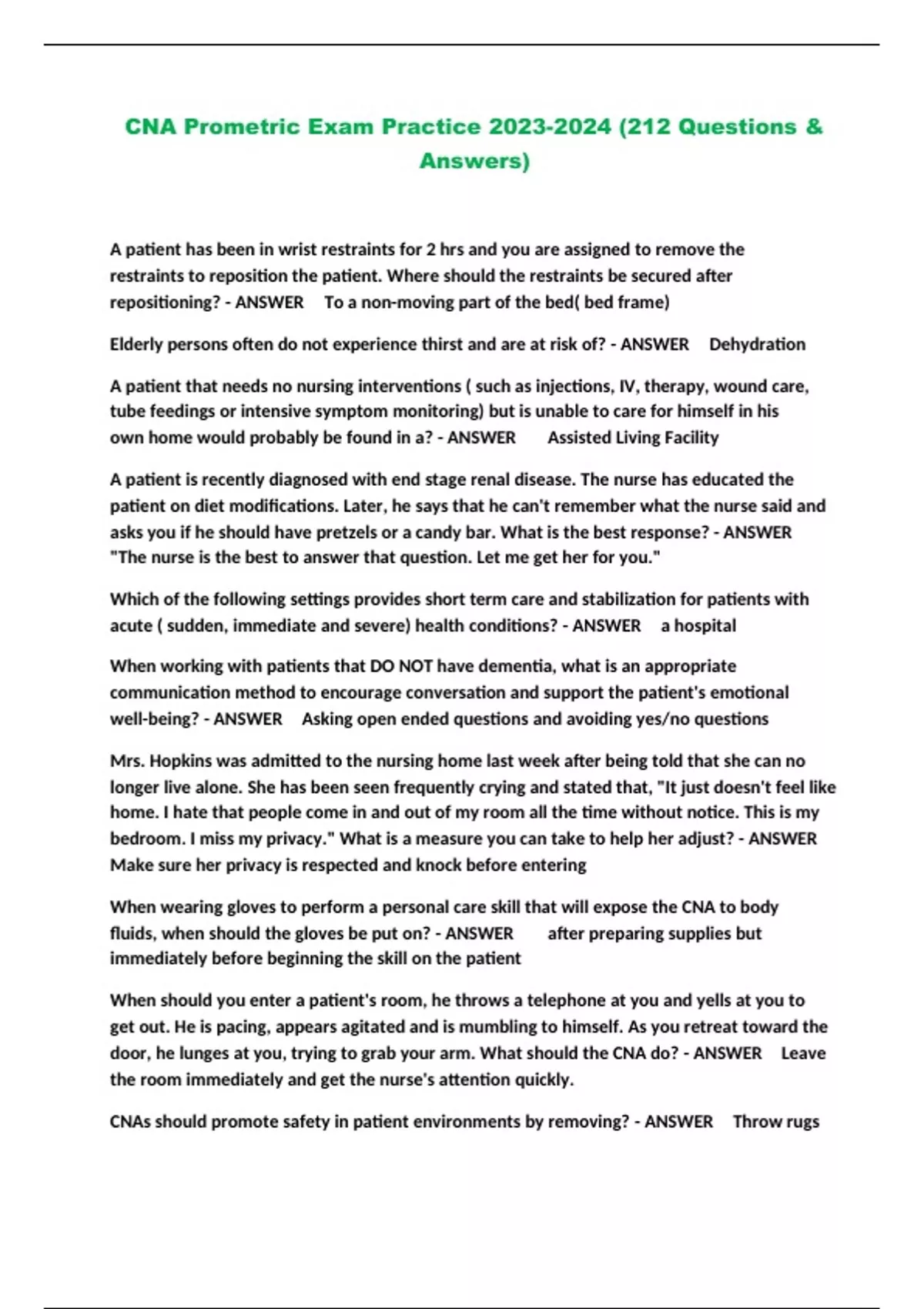 CNA Prometric Exam Practice 2023-2024 (212 Questions & Answers)

A patient has been in wrist restraints for 2 hrs and you are assigned to remove the restraints to reposition the patient. Where should the restraints be secured after repositioning? - ANSWER To a non-moving part of the bed( bed frame)

Elderly persons often do not experience thirst and are at risk of? - ANSWER Dehydration

A patient that needs no nursing interventions ( such as injections, IV, therapy, wound care, tube feedings or intensive symptom monitoring) but is unable to care for himself in his own home would probably be found in a? - ANSWER Assisted Living Facility

A patient is recently diagnosed with end stage renal disease. The nurse has educated the patient on diet modifications. Later, he says that he can't remember what the nurse said and asks you if he should have pretzels or a candy bar. What is the best response? - ANSWER "The nurse is the best to answer that question. Let me get her for you."

Which of the following settings provides short term care and stabilization for patients with acute ( sudden, immediate and severe) health conditions? - ANSWER a hospital

When working with patients that DO NOT have dementia, what is an appropriate communication method to encourage conversation and support the patient's emotional well-being? - ANSWER Asking open ended questions and avoiding yes/no questions

Mrs. Hopkins was admitted to the nursing home last week after being told that she can no longer live alone. She has been seen frequently crying and stated that, "It just doesn't feel like home. I hate that people come in and out of my room all the time without notice. This is my bedroom. I miss my privacy." What is a measure you can take to help her adjust? - ANSWER Make sure her privacy is respected and knock before entering

When wearing gloves to perform a personal care skill that will expose the CNA to body fluids, when should the gloves be put on? - ANSWER after preparing supplies but immediately before beginning the skill on the patient

When should you enter a patient's room, he throws a telephone at you and yells at you to get out. He is pacing, appears agitated and is mumbling to himself. As you retreat toward the door, he lunges at you, trying to grab your arm. What should the CNA do? - ANSWER Leave the room immediately and get the nurse's attention quickly.

CNAs should promote safety in patient environments by removing? - ANSWER Throw rugs